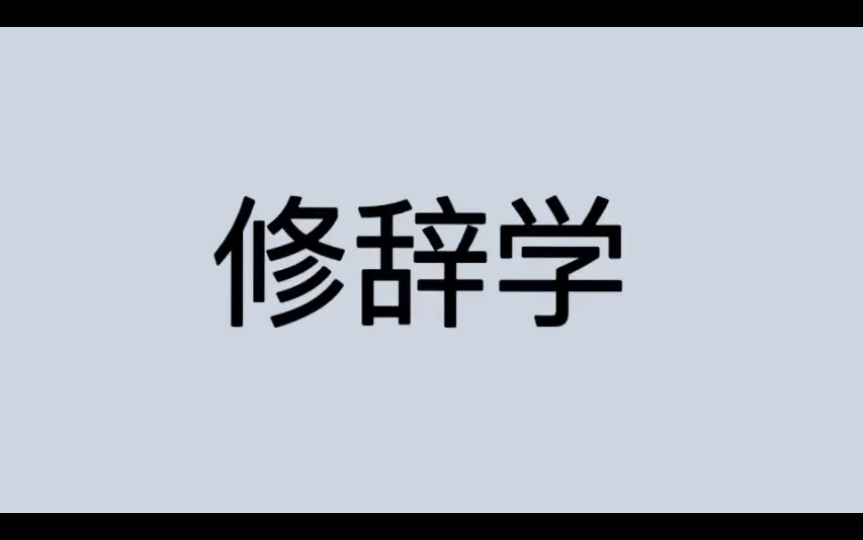 修辞学